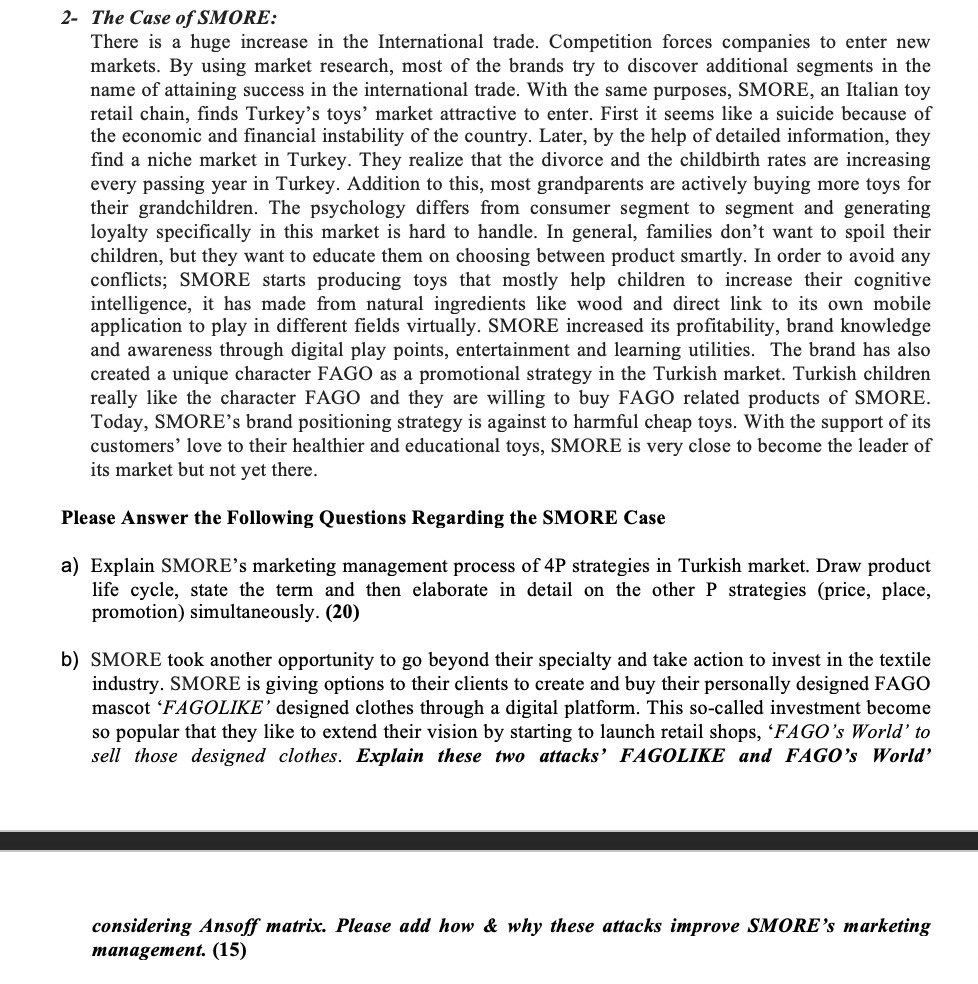 2- The Case of SMORE:

There is a huge increase in the International trade. Competition forces companies to enter new markets. By using market research, most of the brands try to discover additional segments in the name of attaining success in the international trade. With the same purposes, SMORE, an Italian toy retail chain, finds Turkey's toys' market attractive to enter. First it seems like a suicide because of the economic and financial instability of the country. Later, by the help of detailed information, they find a niche market in Turkey. They realize that the divorce and the childbirth rates are increasing every passing year in Turkey. Addition to this, most grandparents are actively buying more toys for their grandchildren. The psychology differs from consumer segment to segment and generating loyalty specifically in this market is hard to handle. In general, families don't want to spoil their children, but they want to educate them on choosing between product smartly. In order to avoid any conflicts; SMORE starts producing toys that mostly help children to increase their cognitive intelligence, it has made from natural ingredients like wood and direct link to its own mobile application to play in different fields virtually. SMORE increased its profitability, brand knowledge and awareness through digital play points, entertainment and learning utilities. The brand has also created a unique character FAGO as a promotional strategy in the Turkish market. Turkish children really like the character FAGO and they are willing to buy FAGO related products of SMORE. Today, SMORE's brand positioning strategy is against to harmful cheap toys. With the support of its customers' love to their healthier and educational toys, SMORE is very close to become the leader of its market but not yet there.

Please Answer the Following Questions Regarding the SMORE Case

a) Explain SMORE's marketing management process of 4P strategies in Turkish market. Draw product life cycle, state the term and then elaborate in detail on the other P strategies (price, place, promotion) simultaneously. (20)

b) SMORE took another opportunity to go beyond their specialty and take action to invest in the textile industry. SMORE is giving options to their clients to create and buy their personally designed FAGO mascot 'FAGOLIKE' designed clothes through a digital platform. This so-called investment become so popular that they like to extend their vision by starting to launch retail shops, 'FAGO's World' to sell those designed clothes. Explain these two attacks' FAGOLIKE and FAGO's World'

considering Ansoff matrix. Please add how & why these attacks improve SMORE's marketing management. (15)